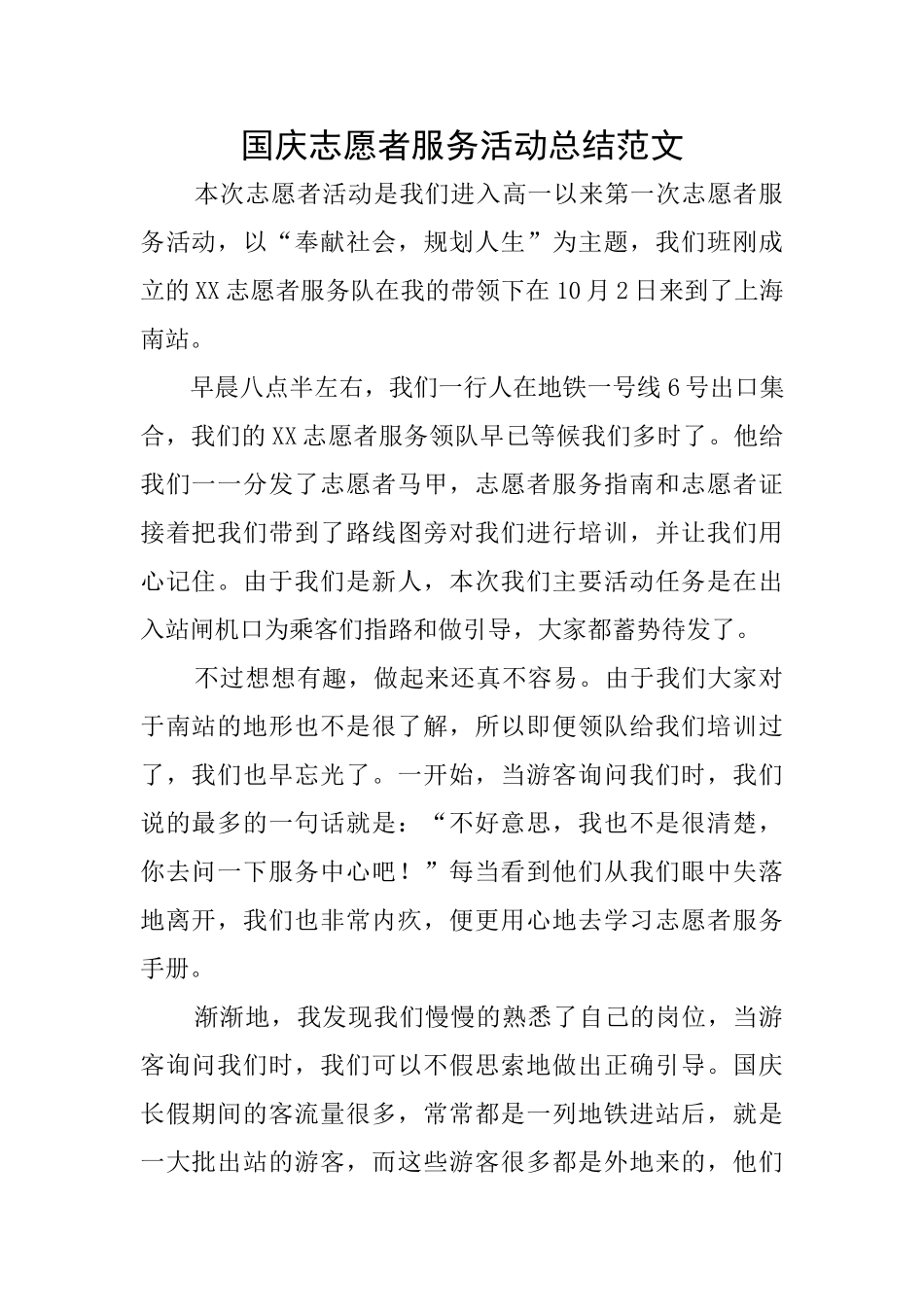 国庆志愿者服务活动总结范文

本次志愿者活动是我们进入高一以来第一次志愿者服务活动，以“奉献社会，规划人生”为主题，我们班刚成立的XX志愿者服务队在我的带领下在10月2日来到了上海南站。

早晨八点半左右，我们一行人在地铁一号线6号出口集合，我们的XX志愿者服务领队早已等候我们多时了。他给我们一一分发了志愿者马甲，志愿者服务指南和志愿者证接着把我们带到了路线图旁对我们进行培训，并让我们用心记住。由于我们是新人，本次我们主要活动任务是在出入站闸机口为乘客们指路和做引导，大家都蓄势待发了。

不过想想有趣，做起来还真不容易。由于我们大家对于南站的地形也不是很了解，所以即便领队给我们培训过了，我们也早忘光了。一开始，当游客询问我们时，我们说的最多的一句话就是：“不好意思，我也不是很清楚，你去问一下服务中心吧！”每当看到他们从我们眼中失落地离开，我们也非常内疚，便更用心地去学习志愿者服务手册。

渐渐地，我发现我们慢慢的熟悉了自己的岗位，当游客询问我们时，我们可以不假思索地做出正确引导。国庆长假期间的客流量很多，常常都是一列地铁进站后，就是一大批出站的游客，而这些游客很多都是外地来的，他们